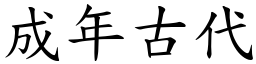 成年古代